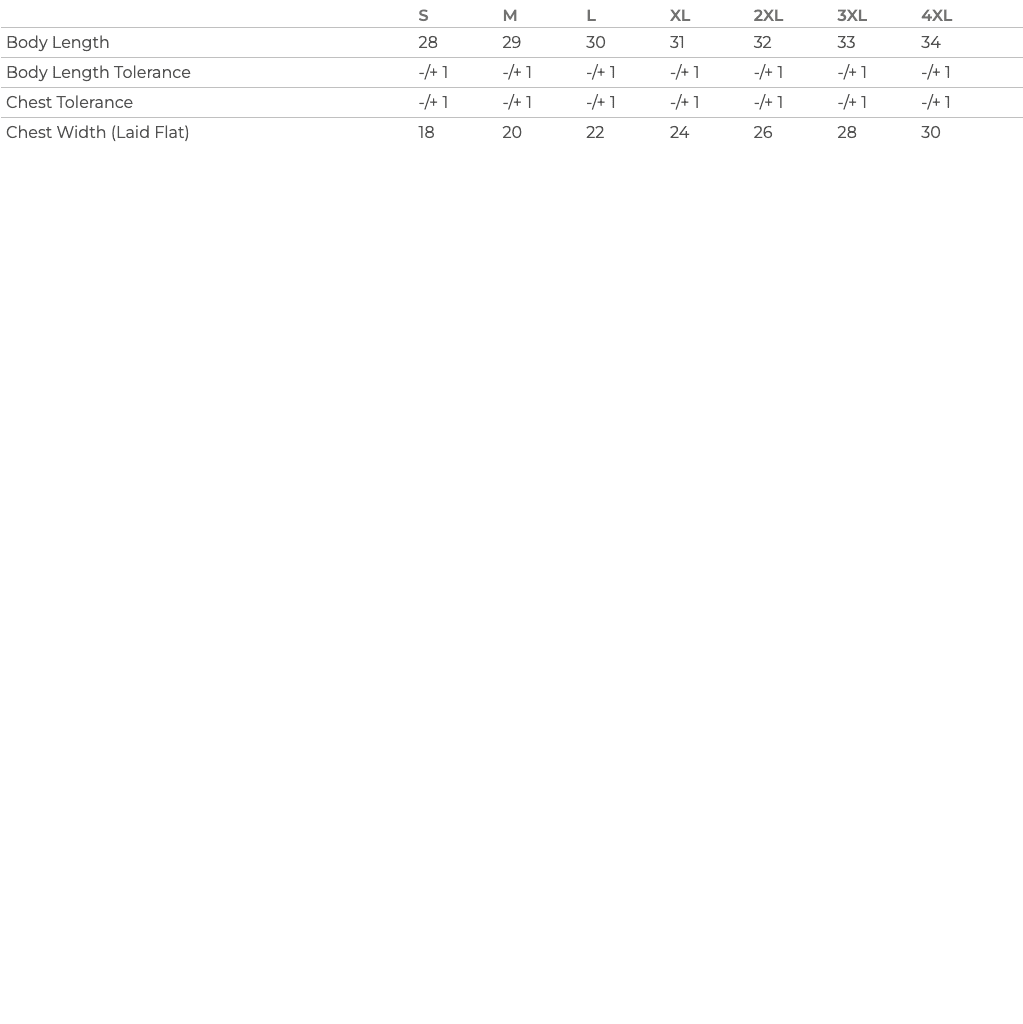 | | S | M | L | XL | 2XL | 3XL | 4XL |
|---|---|---|---|---|---|---|---|
| Body Length | 28 | 29 | 30 | 31 | 32 | 33 | 34 |
| Body Length Tolerance | -/+ 1 | -/+ 1 | -/+ 1 | -/+ 1 | -/+ 1 | -/+ 1 | -/+ 1 |
| Chest Tolerance | -/+ 1 | -/+ 1 | -/+ 1 | -/+ 1 | -/+ 1 | -/+ 1 | -/+ 1 |
| Chest Width (Laid Flat) | 18 | 20 | 22 | 24 | 26 | 28 | 30 |